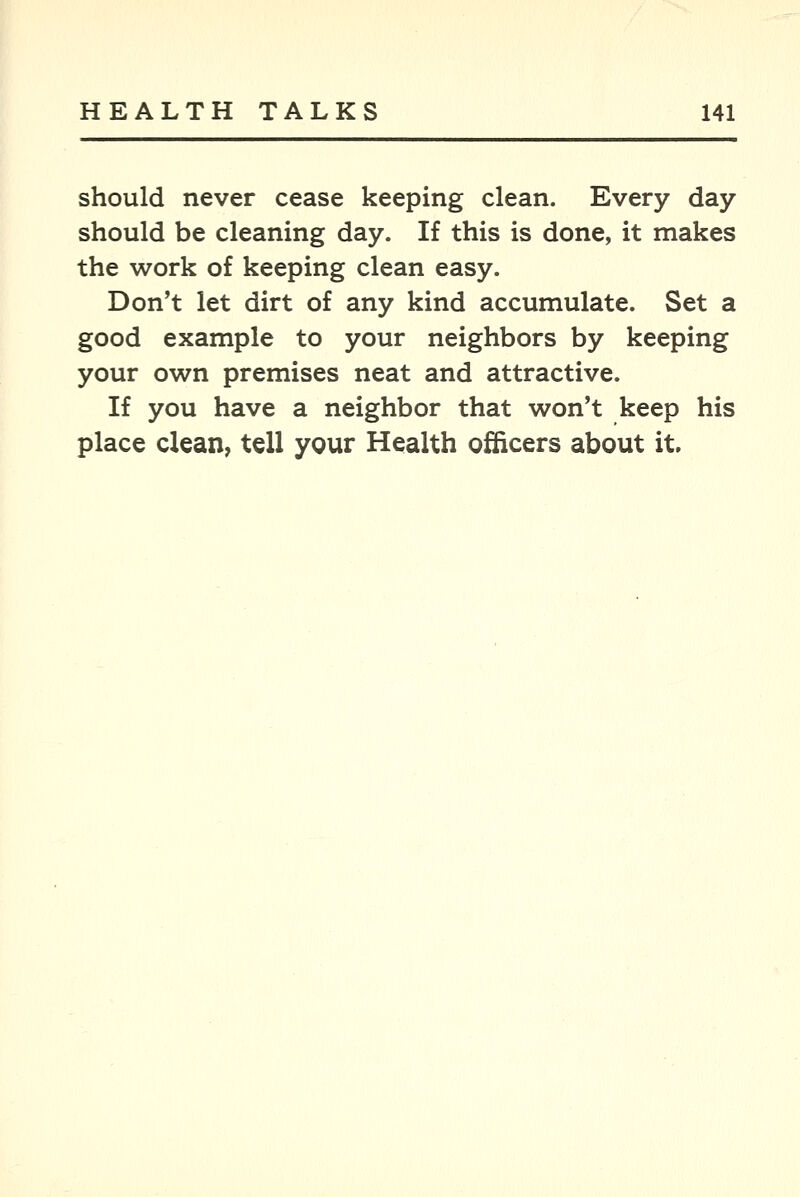 HEALTH TALKS 141

should never cease keeping clean. Every day should be cleaning day. If this is done, it makes the work of keeping clean easy.

Don't let dirt of any kind accumulate. Set a good example to your neighbors by keeping your own premises neat and attractive.

If you have a neighbor that won't keep his place clean, tell your Health officers about it.